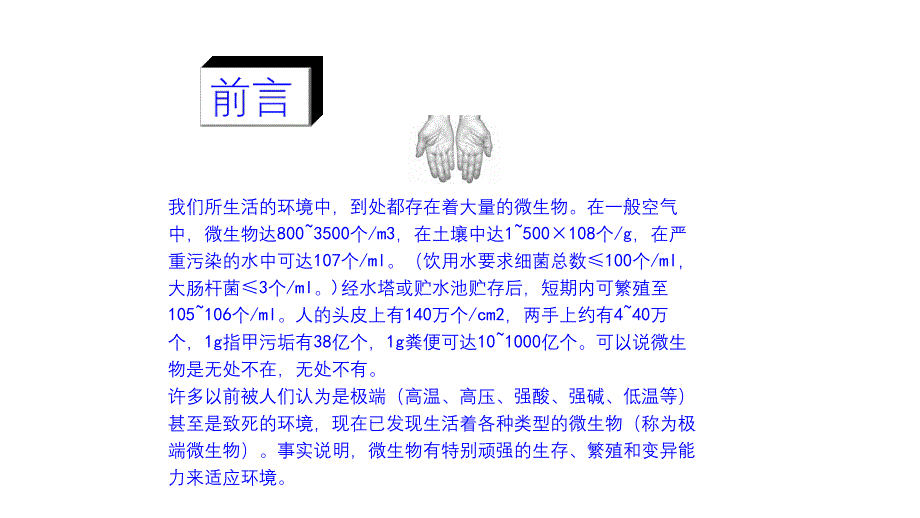 前言

我们所生活的环境中，到处都存在着大量的微生物。在一般空气中，微生物达800~3500个/m3，在土壤中达1~500×108个/g，在严重污染的水中可达107个/ml。（饮用水要求细菌总数≤100个/ml，大肠杆菌≤3个/ml。）经水塔或贮水池贮存后，短期内可繁殖至105~106个/ml。人的头皮上有140万个/cm2，两手上约有4~40万个，1g指甲污垢有38亿个，1g粪便可达10~1000亿个。可以说微生物是无处不在，无处不有。

许多以前被人们认为是极端（高温、高压、强酸、强碱、低温等）甚至是致死的环境，现在已发现生活着各种类型的微生物（称为极端微生物）。事实说明，微生物有特别顽强的生存、繁殖和变异能力来适应环境。